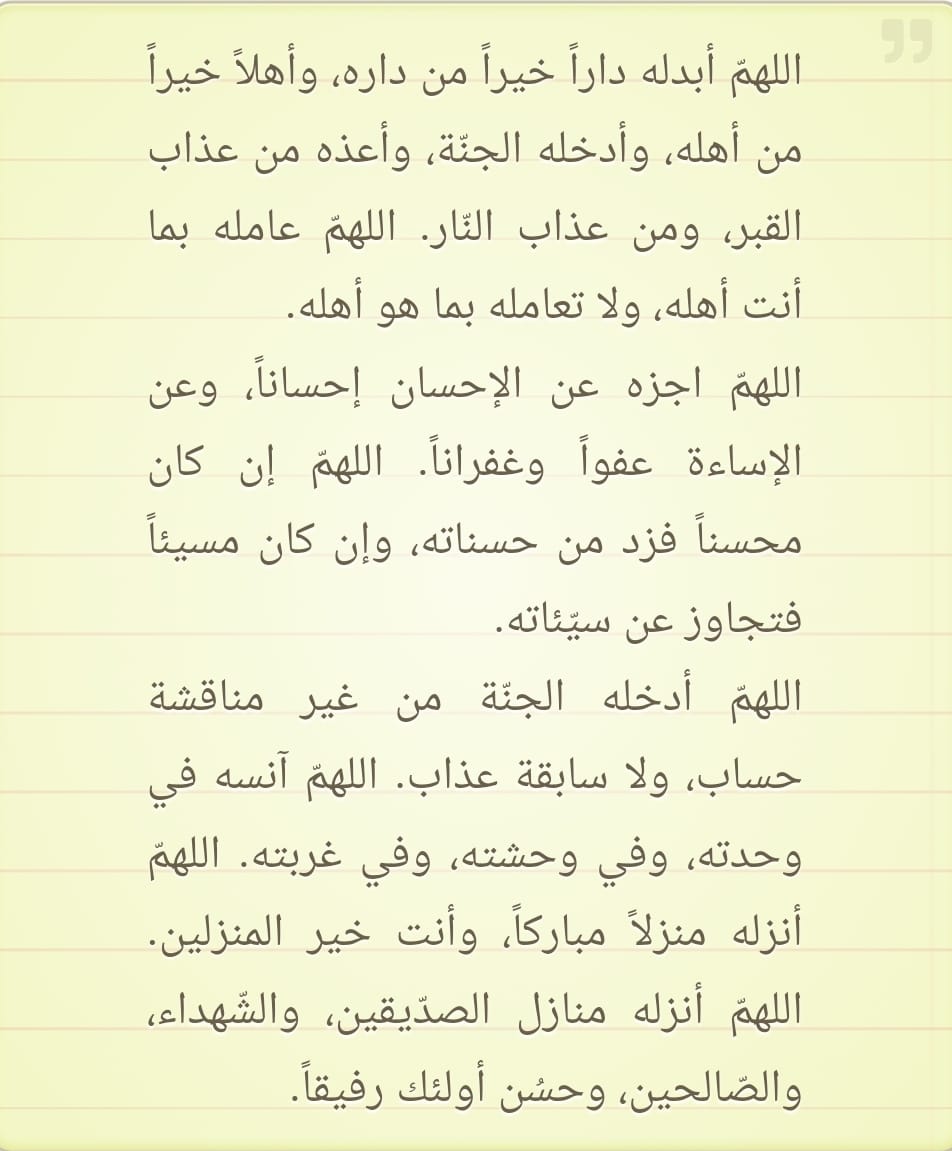 اللهمّ أبدله داراً خيراً من داره، وأهلاً خيراً من أهله، وأدخله الجنّة، وأعذه من عذاب القبر، ومن عذاب النّار. اللهمّ عامله بما أنت أهله، ولا تعامله بما هو أهله.

اللهمّ اجزه عن الإحسان إحساناً، وعن الإساءة عفواً وغفراناً. اللهمّ إن كان محسناً فزد من حسناته، وإن كان مسيئاً فتجاوز عن سيّئاته.

اللهمّ أدخله الجنّة من غير مناقشة حساب، ولا سابقة عذاب. اللهمّ آنسه في وحدته، وفي وحشته، وفي غربته. اللهمّ أنزله منزلاً مباركاً، وأنت خير المنزلين. اللهمّ أنزله منازل الصدّيقين، والشّهداء، والصّالحين، وحسُن أولئك رفيقاً.